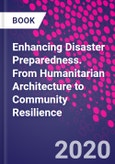 BOOK

Enhancing Disaster Preparedness. From Humanitarian Architecture to Community Resilience

2020